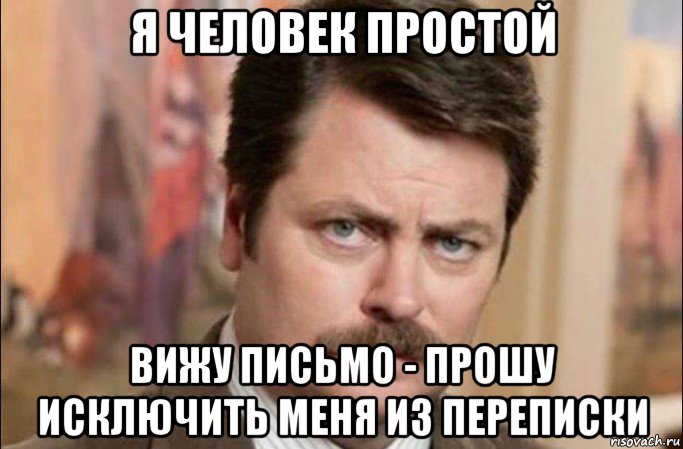 Я ЧЕЛОВЕК ПРОСТОЙ

ВИЖУ ПИСЬМО - ПРОШУ ИСКЛЮЧИТЬ МЕНЯ ИЗ ПЕРЕПИСКИ

risovach.ru